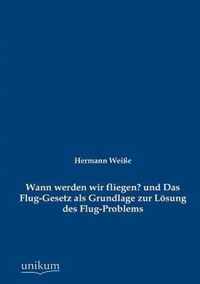 Hermann Weiße

Wann werden wir fliegen? und Das Flug-Gesetz als Grundlage zur Lösung des Flug-Problems

unikum